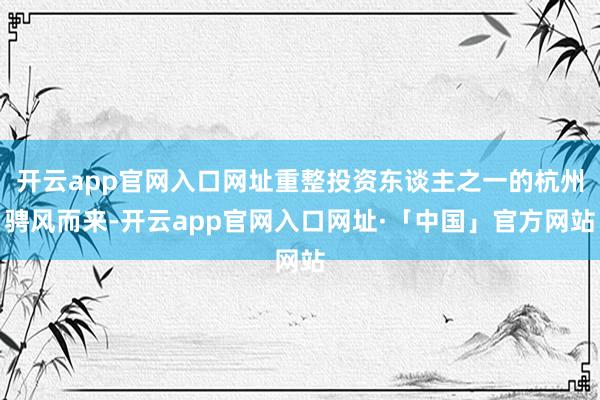 开云app官网入口网址重整投资东谈主之一的杭州骋风而来-开云app官网入口网址·「中国」官方网站网站